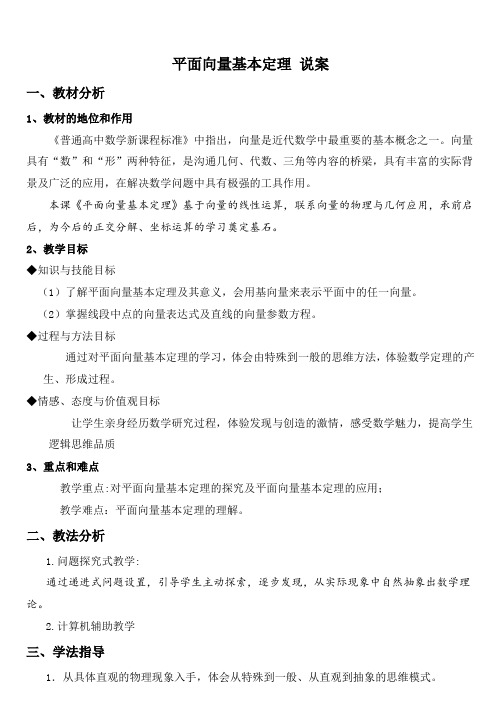 平面向量基本定理 说案

一、教材分析

1、教材的地位和作用

《普通高中数学新课程标准》中指出，向量是近代数学中最重要的基本概念之一。向量具有“数”和“形”两种特征，是沟通几何、代数、三角等内容的桥梁，具有丰富的实际背景及广泛的应用，在解决数学问题中具有极强的工具作用。

本课《平面向量基本定理》基于向量的线性运算，联系向量的物理与几何应用，承前启后，为今后的正交分解、坐标运算的学习奠定基石。

2、教学目标

◆知识与技能目标

（1）了解平面向量基本定理及其意义，会用基向量来表示平面中的任一向量。

（2）掌握线段中点的向量表达式及直线的向量参数方程。

◆过程与方法目标

通过对平面向量基本定理的学习，体会由特殊到一般的思维方法，体验数学定理的产生、形成过程。

◆情感、态度与价值观目标

让学生亲身经历数学研究过程，体验发现与创造的激情，感受数学魅力，提高学生逻辑思维品质

3、重点和难点

教学重点:对平面向量基本定理的探究及平面向量基本定理的应用;

教学难点：平面向量基本定理的理解。

二、教法分析

1.问题探究式教学:

通过递进式问题设置，引导学生主动探索，逐步发现，从实际现象中自然抽象出数学理论。

2.计算机辅助教学

三、学法指导

1. 从具体直观的物理现象入手，体会从特殊到一般、从直观到抽象的思维模式。